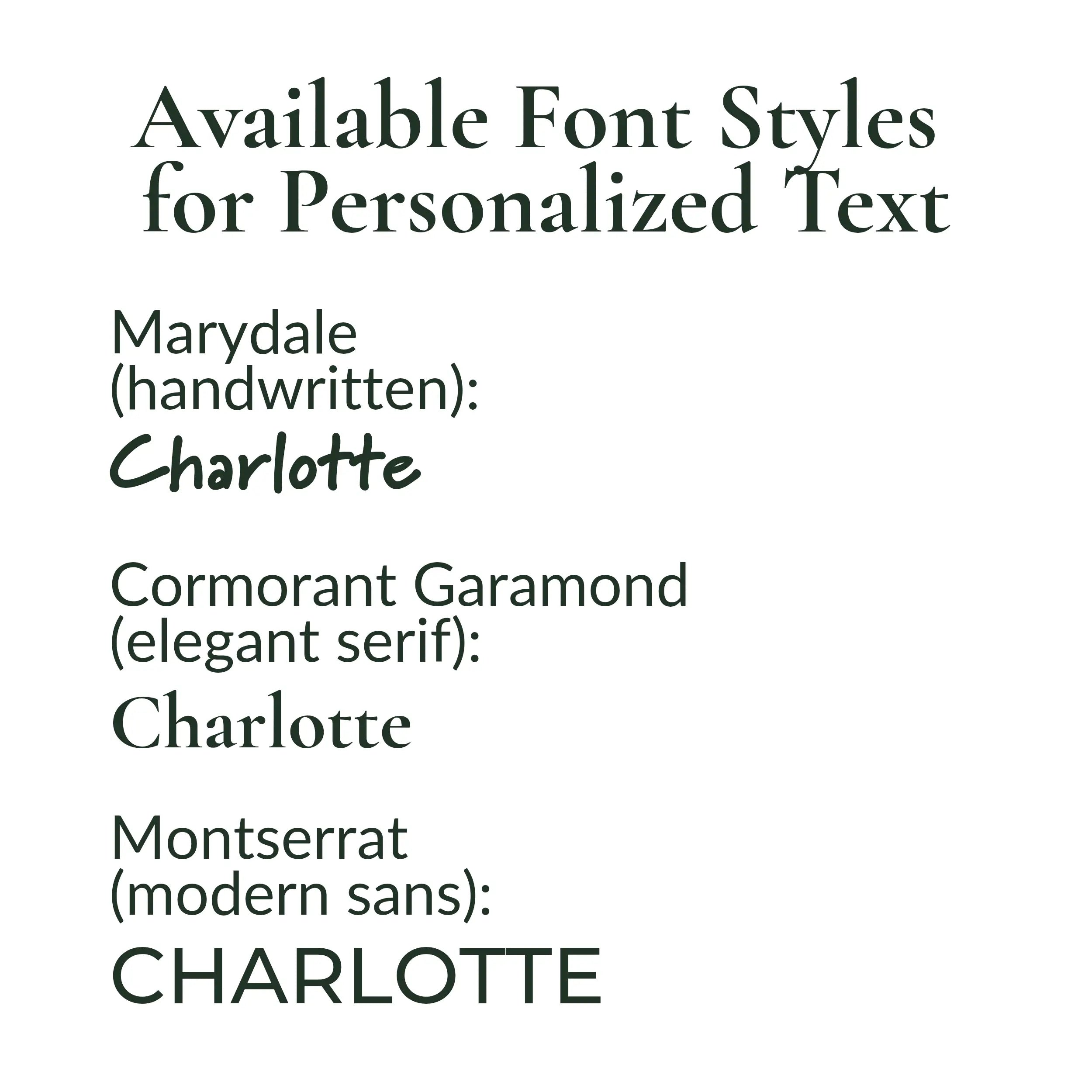 Available Font Styles for Personalized Text

Marydale (handwritten):

Charlotte

Cormorant Garamond (elegant serif):

Charlotte

Montserrat (modern sans):

CHARLOTTE